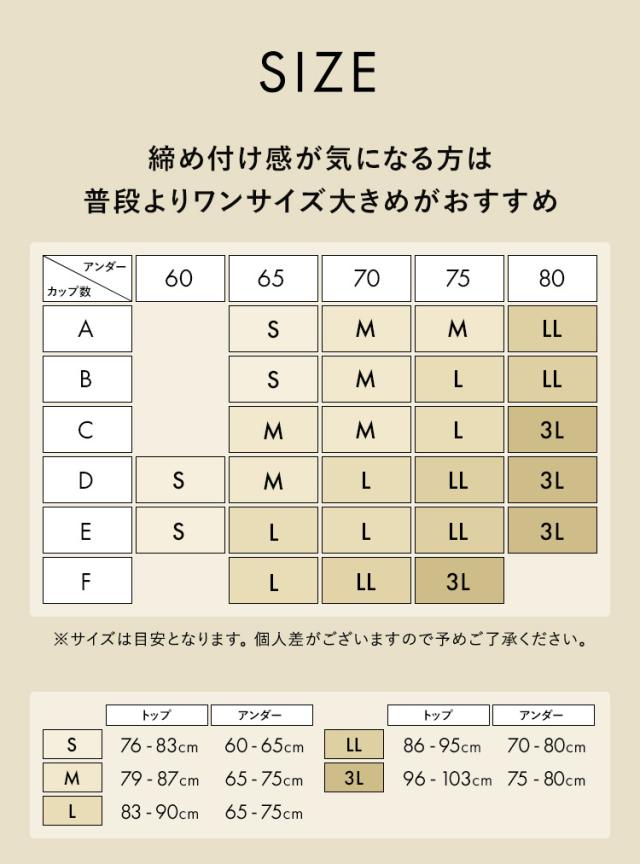 SIZE

締め付け感が気になる方は
普段よりワンサイズ大きめがおすすめ

| アンダー / カップ数 | 60 | 65 | 70 | 75 | 80 |
|---|---|---|---|---|---|
| A | | S | M | M | LL |
| B | | S | M | L | LL |
| C | | M | M | L | 3L |
| D | S | M | L | LL | 3L |
| E | S | L | L | LL | 3L |
| F | | L | LL | 3L | |

※サイズは目安となります。個人差がございますので予めご了承ください。

| | トップ | アンダー |
|---|---|---|
| S | 76 - 83cm | 60 - 65cm |
| M | 79 - 87cm | 65 - 75cm |
| L | 83 - 90cm | 65 - 75cm |

| | トップ | アンダー |
|---|---|---|
| LL | 86 - 95cm | 70 - 80cm |
| 3L | 96 - 103cm | 75 - 80cm |